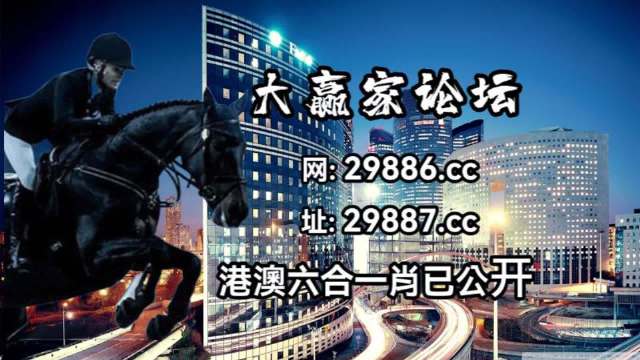 大赢家论坛

网: 29886.cc

址: 29887.cc

港澳六合一肖已公开